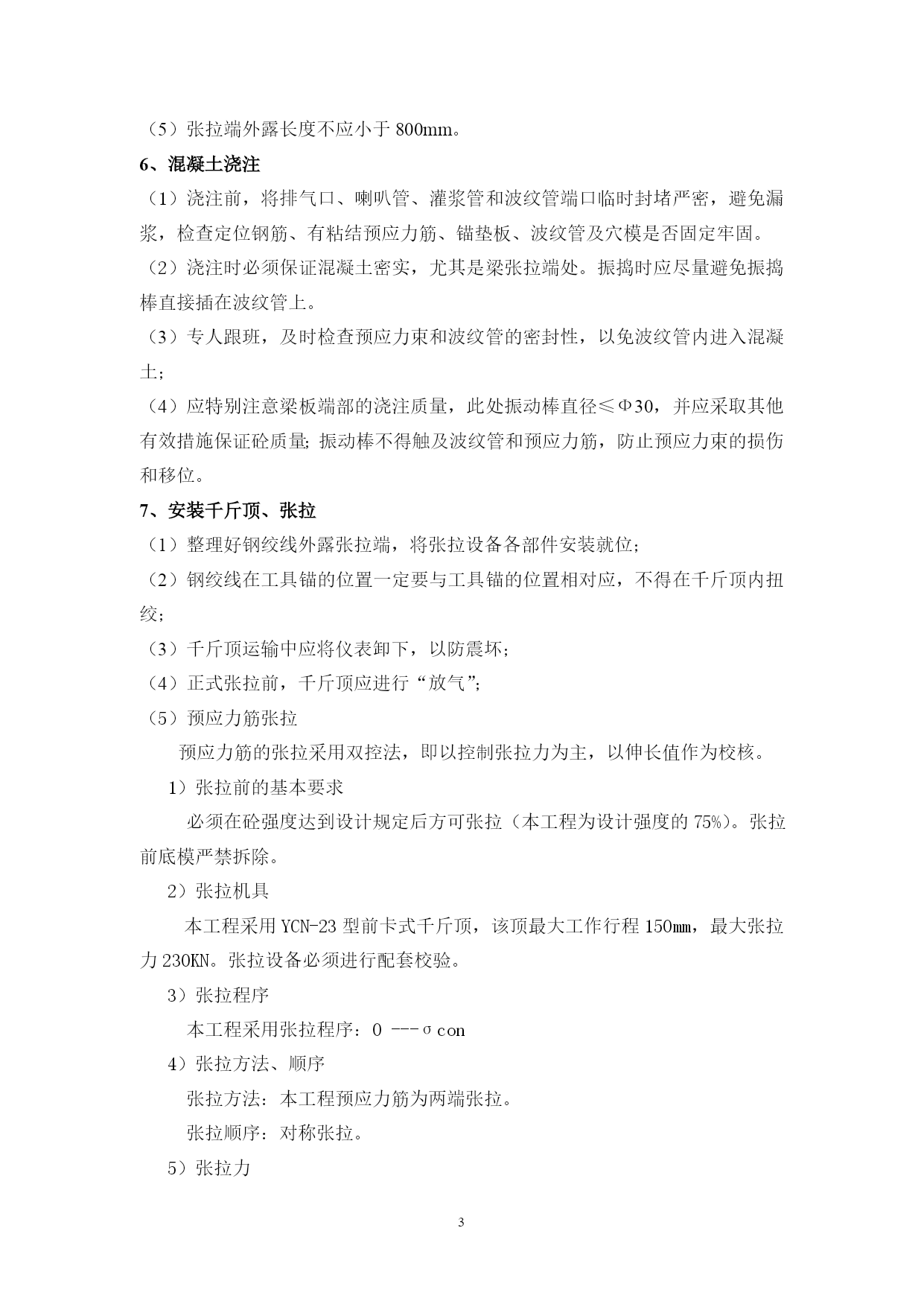 （5）张拉端外露长度不应小于 800mm。

6、混凝土浇注

（1）浇注前，将排气口、喇叭管、灌浆管和波纹管端口临时封堵严密，避免漏浆，检查定位钢筋、有粘结预应力筋、锚垫板、波纹管及穴模是否固定牢固。

（2）浇注时必须保证混凝土密实，尤其是梁张拉端处。振捣时应尽量避免振捣棒直接插在波纹管上。

（3）专人跟班，及时检查预应力束和波纹管的密封性，以免波纹管内进入混凝土；

（4）应特别注意梁板端部的浇注质量，此处振动棒直径≤Φ30，并应采取其他有效措施保证砼质量；振动棒不得触及波纹管和预应力筋，防止预应力束的损伤和移位。

7、安装千斤顶、张拉

（1）整理好钢绞线外露张拉端，将张拉设备各部件安装就位；

（2）钢绞线在工具锚的位置一定要与工具锚的位置相对应，不得在千斤顶内扭绞；

（3）千斤顶运输中应将仪表卸下，以防震坏；

（4）正式张拉前，千斤顶应进行“放气”；

（5）预应力筋张拉

预应力筋的张拉采用双控法，即以控制张拉力为主，以伸长值作为校核。

1）张拉前的基本要求

必须在砼强度达到设计规定后方可张拉（本工程为设计强度的 75%）。张拉前底模严禁拆除。

2）张拉机具

本工程采用 YCN-23 型前卡式千斤顶，该顶最大工作行程 150mm，最大张拉力 230KN。张拉设备必须进行配套校验。

3）张拉程序

本工程采用张拉程序：0 ---σcon

4）张拉方法、顺序

张拉方法：本工程预应力筋为两端张拉。

张拉顺序：对称张拉。

5）张拉力

3